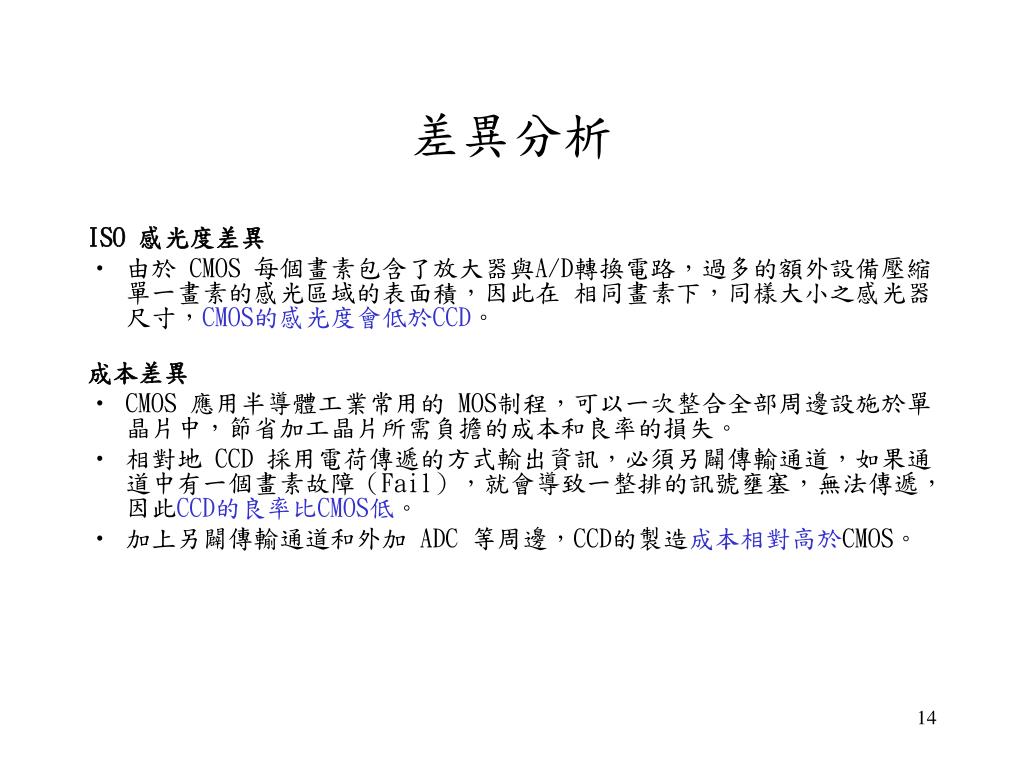 差異分析

ISO 感光度差異
• 由於 CMOS 每個畫素包含了放大器與A/D轉換電路，過多的額外設備壓縮單一畫素的感光區域的表面積，因此在 相同畫素下，同樣大小之感光器尺寸，CMOS的感光度會低於CCD。

成本差異
• CMOS 應用半導體工業常用的 MOS制程，可以一次整合全部周邊設施於單晶片中，節省加工晶片所需負擔的成本和良率的損失。
• 相對地 CCD 採用電荷傳遞的方式輸出資訊，必須另闢傳輸通道，如果通道中有一個畫素故障（Fail），就會導致一整排的訊號壅塞，無法傳遞，因此CCD的良率比CMOS低。
• 加上另闢傳輸通道和外加 ADC 等周邊，CCD的製造成本相對高於CMOS。

14